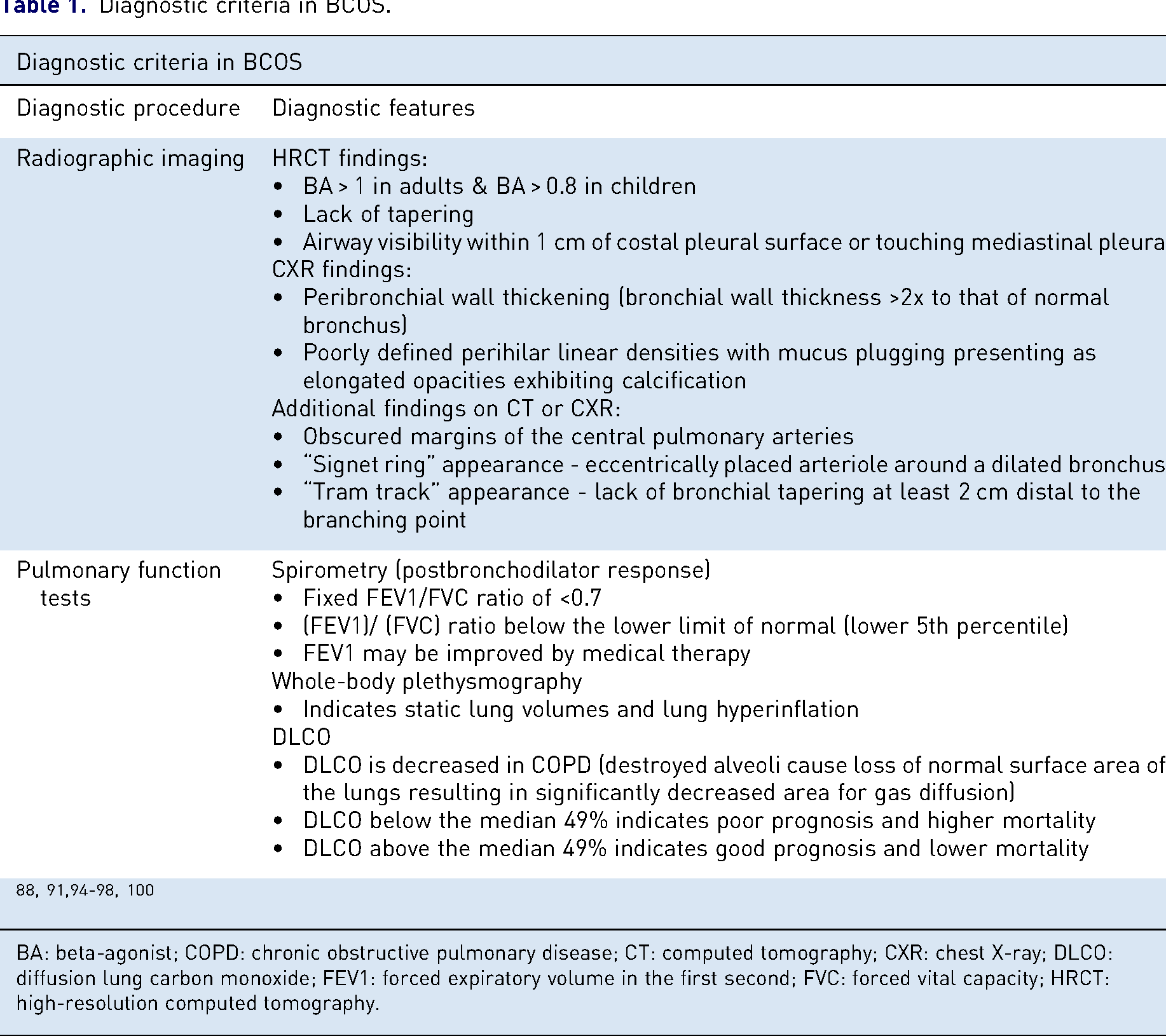 Table 1. Diagnostic criteria in BCOS.

Diagnostic criteria in BCOS

| Diagnostic procedure | Diagnostic features |
|---|---|
| Radiographic imaging | HRCT findings: • BA > 1 in adults & BA > 0.8 in children • Lack of tapering • Airway visibility within 1 cm of costal pleural surface or touching mediastinal pleura CXR findings: • Peribronchial wall thickening (bronchial wall thickness >2x to that of normal bronchus) • Poorly defined perihilar linear densities with mucus plugging presenting as elongated opacities exhibiting calcification Additional findings on CT or CXR: • Obscured margins of the central pulmonary arteries • "Signet ring" appearance - eccentrically placed arteriole around a dilated bronchus • "Tram track" appearance - lack of bronchial tapering at least 2 cm distal to the branching point |
| Pulmonary function tests | Spirometry (postbronchodilator response) • Fixed FEV1/FVC ratio of <0.7 • (FEV1)/ (FVC) ratio below the lower limit of normal (lower 5th percentile) • FEV1 may be improved by medical therapy Whole-body plethysmography • Indicates static lung volumes and lung hyperinflation DLCO • DLCO is decreased in COPD (destroyed alveoli cause loss of normal surface area of the lungs resulting in significantly decreased area for gas diffusion) • DLCO below the median 49% indicates poor prognosis and higher mortality • DLCO above the median 49% indicates good prognosis and lower mortality |

88, 91,94-98, 100

BA: beta-agonist; COPD: chronic obstructive pulmonary disease; CT: computed tomography; CXR: chest X-ray; DLCO: diffusion lung carbon monoxide; FEV1: forced expiratory volume in the first second; FVC: forced vital capacity; HRCT: high-resolution computed tomography.